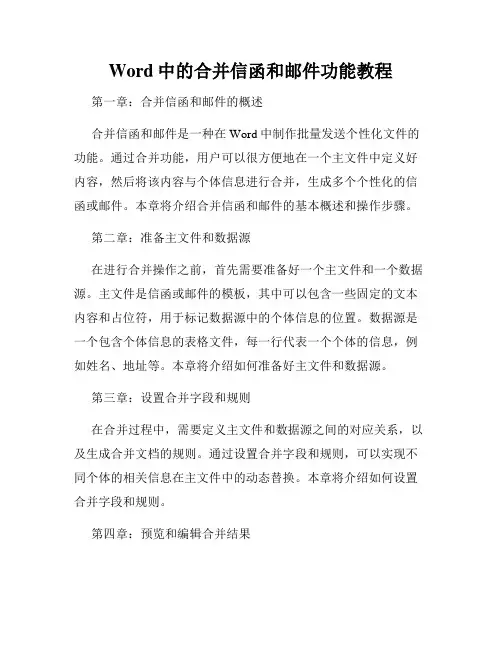 Word 中的合并信函和邮件功能教程

第一章：合并信函和邮件的概述

合并信函和邮件是一种在 Word 中制作批量发送个性化文件的功能。通过合并功能，用户可以很方便地在一个主文件中定义好内容，然后将该内容与个体信息进行合并，生成多个个性化的信函或邮件。本章将介绍合并信函和邮件的基本概述和操作步骤。

第二章：准备主文件和数据源

在进行合并操作之前，首先需要准备好一个主文件和一个数据源。主文件是信函或邮件的模板，其中可以包含一些固定的文本内容和占位符，用于标记数据源中的个体信息的位置。数据源是一个包含个体信息的表格文件，每一行代表一个个体的信息，例如姓名、地址等。本章将介绍如何准备好主文件和数据源。

第三章：设置合并字段和规则

在合并过程中，需要定义主文件和数据源之间的对应关系，以及生成合并文档的规则。通过设置合并字段和规则，可以实现不同个体的相关信息在主文件中的动态替换。本章将介绍如何设置合并字段和规则。

第四章：预览和编辑合并结果